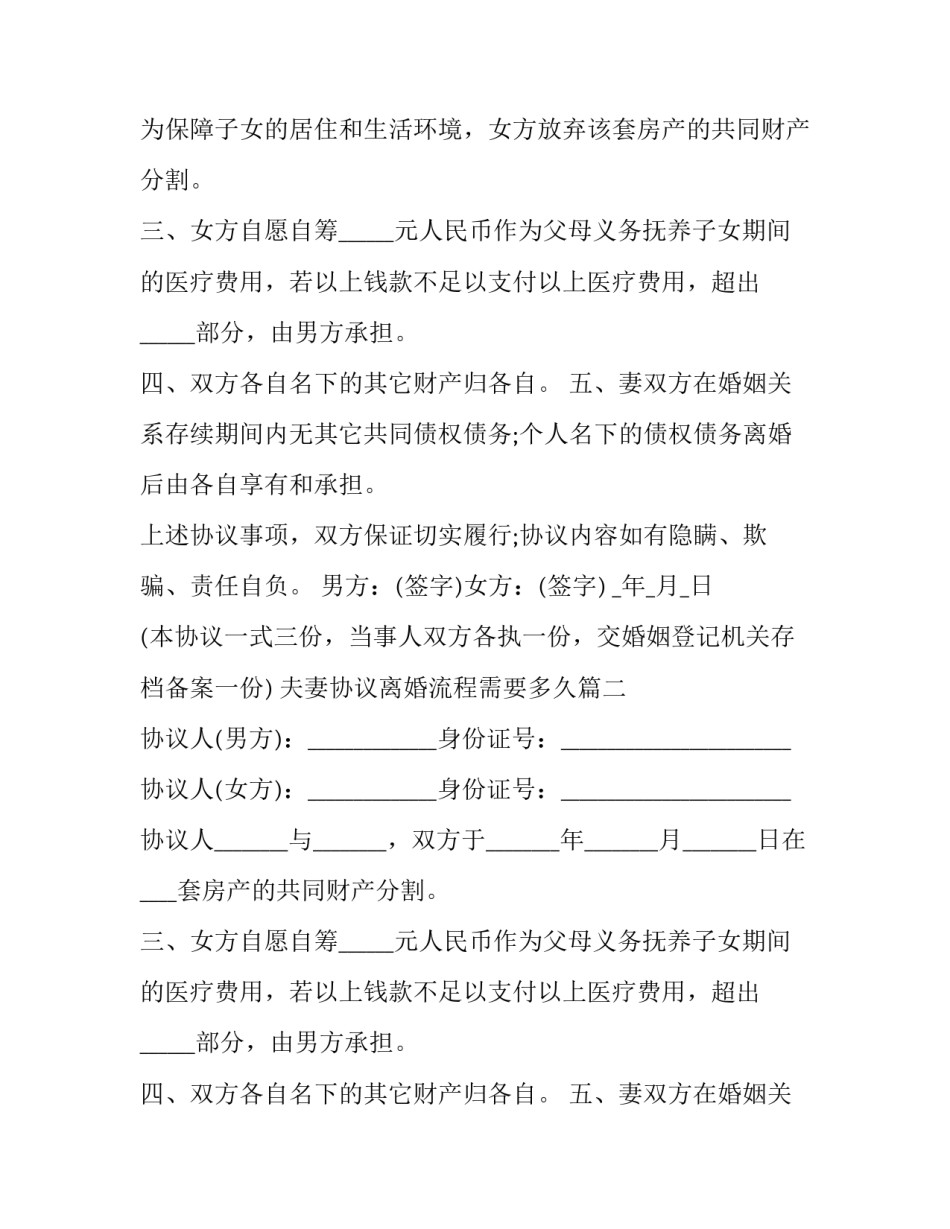 为保障子女的居住和生活环境，女方放弃该套房产的共同财产分割。

三、女方自愿自筹____元人民币作为父母义务抚养子女期间的医疗费用，若以上钱款不足以支付以上医疗费用，超出____部分，由男方承担。

四、双方各自名下的其它财产归各自。 五、妻双方在婚姻关系存续期间内无其它共同债权债务;个人名下的债权债务离婚后由各自享有和承担。

上述协议事项，双方保证切实履行;协议内容如有隐瞒、欺骗、责任自负。 男方：(签字)女方：(签字) ____年____月____日

(本协议一式三份，当事人双方各执一份，交婚姻登记机关存档备案一份) 夫妻协议离婚流程需要多久篇二

协议人(男方)：____身份证号：____

协议人(女方)：____身份证号：____

协议人____与____，双方于____年____月____日在____套房产的共同财产分割。

三、女方自愿自筹____元人民币作为父母义务抚养子女期间的医疗费用，若以上钱款不足以支付以上医疗费用，超出____部分，由男方承担。

四、双方各自名下的其它财产归各自。 五、妻双方在婚姻关